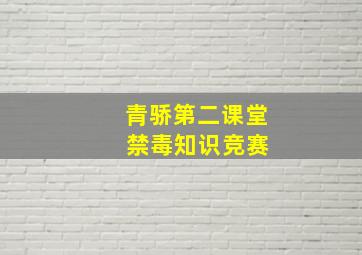 青骄第二课堂
禁毒知识竞赛